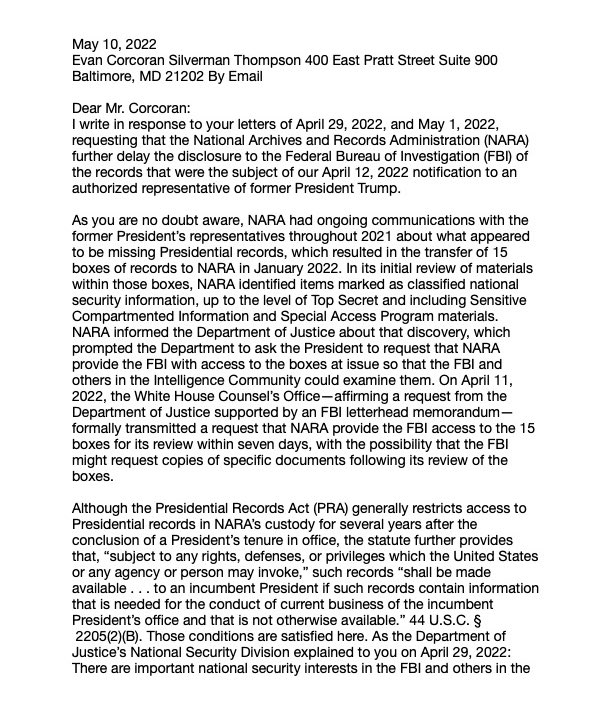 May 10, 2022
Evan Corcoran Silverman Thompson 400 East Pratt Street Suite 900 Baltimore, MD 21202 By Email

Dear Mr. Corcoran:
I write in response to your letters of April 29, 2022, and May 1, 2022, requesting that the National Archives and Records Administration (NARA) further delay the disclosure to the Federal Bureau of Investigation (FBI) of the records that were the subject of our April 12, 2022 notification to an authorized representative of former President Trump.

As you are no doubt aware, NARA had ongoing communications with the former President's representatives throughout 2021 about what appeared to be missing Presidential records, which resulted in the transfer of 15 boxes of records to NARA in January 2022. In its initial review of materials within those boxes, NARA identified items marked as classified national security information, up to the level of Top Secret and including Sensitive Compartmented Information and Special Access Program materials. NARA informed the Department of Justice about that discovery, which prompted the Department to ask the President to request that NARA provide the FBI with access to the boxes at issue so that the FBI and others in the Intelligence Community could examine them. On April 11, 2022, the White House Counsel's Office—affirming a request from the Department of Justice supported by an FBI letterhead memorandum—formally transmitted a request that NARA provide the FBI access to the 15 boxes for its review within seven days, with the possibility that the FBI might request copies of specific documents following its review of the boxes.

Although the Presidential Records Act (PRA) generally restricts access to Presidential records in NARA's custody for several years after the conclusion of a President's tenure in office, the statute further provides that, "subject to any rights, defenses, or privileges which the United States or any agency or person may invoke," such records "shall be made available . . . to an incumbent President if such records contain information that is needed for the conduct of current business of the incumbent President's office and that is not otherwise available." 44 U.S.C. § 2205(2)(B). Those conditions are satisfied here. As the Department of Justice's National Security Division explained to you on April 29, 2022: There are important national security interests in the FBI and others in the